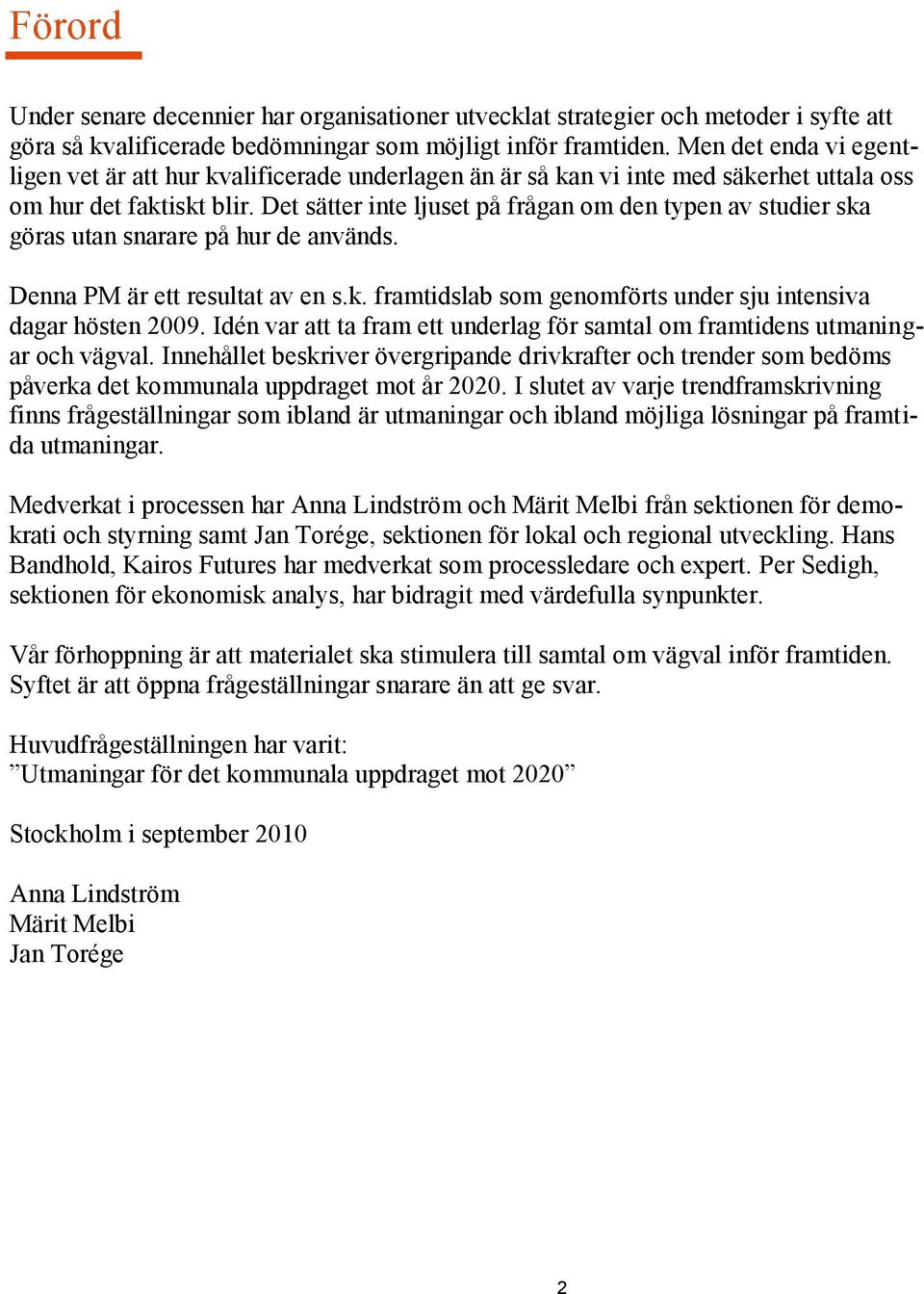 Förord

Under senare decennier har organisationer utvecklat strategier och metoder i syfte att göra så kvalificerade bedömningar som möjligt inför framtiden. Men det enda vi egentligen vet är att hur kvalificerade underlagen än är så kan vi inte med säkerhet uttala oss om hur det faktiskt blir. Det sätter inte ljuset på frågan om den typen av studier ska göras utan snarare på hur de används.

Denna PM är ett resultat av en s.k. framtidslab som genomförts under sju intensiva dagar hösten 2009. Idén var att ta fram ett underlag för samtal om framtidens utmaningar och vägval. Innehållet beskriver övergripande drivkrafter och trender som bedöms påverka det kommunala uppdraget mot år 2020. I slutet av varje trendframskrivning finns frågeställningar som ibland är utmaningar och ibland möjliga lösningar på framtida utmaningar.

Medverkat i processen har Anna Lindström och Märit Melbi från sektionen för demokrati och styrning samt Jan Torége, sektionen för lokal och regional utveckling. Hans Bandhold, Kairos Futures har medverkat som processledare och expert. Per Sedigh, sektionen för ekonomisk analys, har bidragit med värdefulla synpunkter.

Vår förhoppning är att materialet ska stimulera till samtal om vägval inför framtiden. Syftet är att öppna frågeställningar snarare än att ge svar.

Huvudfrågeställningen har varit:
”Utmaningar för det kommunala uppdraget mot 2020”

Stockholm i september 2010

Anna Lindström
Märit Melbi
Jan Torége

2